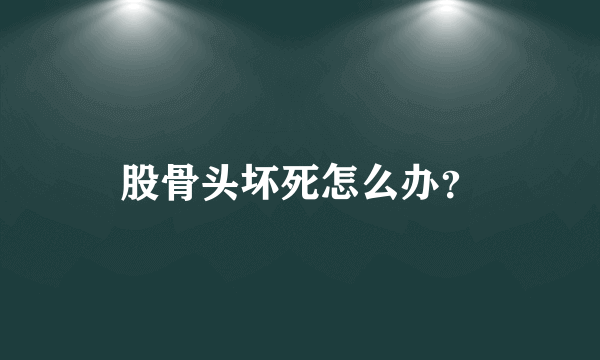 股骨头坏死怎么办？